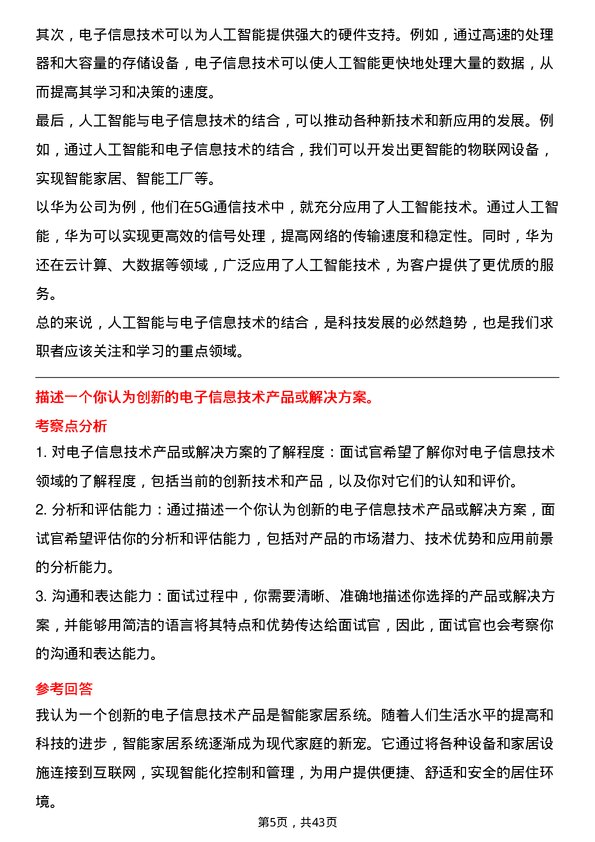 其次，电子信息技术可以为人工智能提供强大的硬件支持。例如，通过高速的处理器和大容量的存储设备，电子信息技术可以使人工智能更快地处理大量的数据，从而提高其学习和决策的速度。

最后，人工智能与电子信息技术的结合，可以推动各种新技术和新应用的发展。例如，通过人工智能和电子信息技术的结合，我们可以开发出更智能的物联网设备，实现智能家居、智能工厂等。

以华为公司为例，他们在5G通信技术中，就充分应用了人工智能技术。通过人工智能，华为可以实现更高效的信号处理，提高网络的传输速度和稳定性。同时，华为还在云计算、大数据等领域，广泛应用了人工智能技术，为客户提供了更优质的服务。

总的来说，人工智能与电子信息技术的结合，是科技发展的必然趋势，也是我们求职者应该关注和学习的重点领域。

描述一个你认为创新的电子信息技术产品或解决方案。

考察点分析

1. 对电子信息技术产品或解决方案的了解程度：面试官希望了解你对电子信息技术领域的了解程度，包括当前的创新技术和产品，以及你对它们的认知和评价。

2. 分析和评估能力：通过描述一个你认为创新的电子信息技术产品或解决方案，面试官希望评估你的分析和评估能力，包括对产品的市场潜力、技术优势和应用前景的分析能力。

3. 沟通和表达能力：面试过程中，你需要清晰、准确地描述你选择的产品或解决方案，并能够用简洁的语言将其特点和优势传达给面试官，因此，面试官也会考察你的沟通和表达能力。

参考回答

我认为一个创新的电子信息技术产品是智能家居系统。随着人们生活水平的提高和科技的进步，智能家居系统逐渐成为现代家庭的新宠。它通过将各种设备和家居设施连接到互联网，实现智能化控制和管理，为用户提供便捷、舒适和安全的居住环境。

第5页，共43页